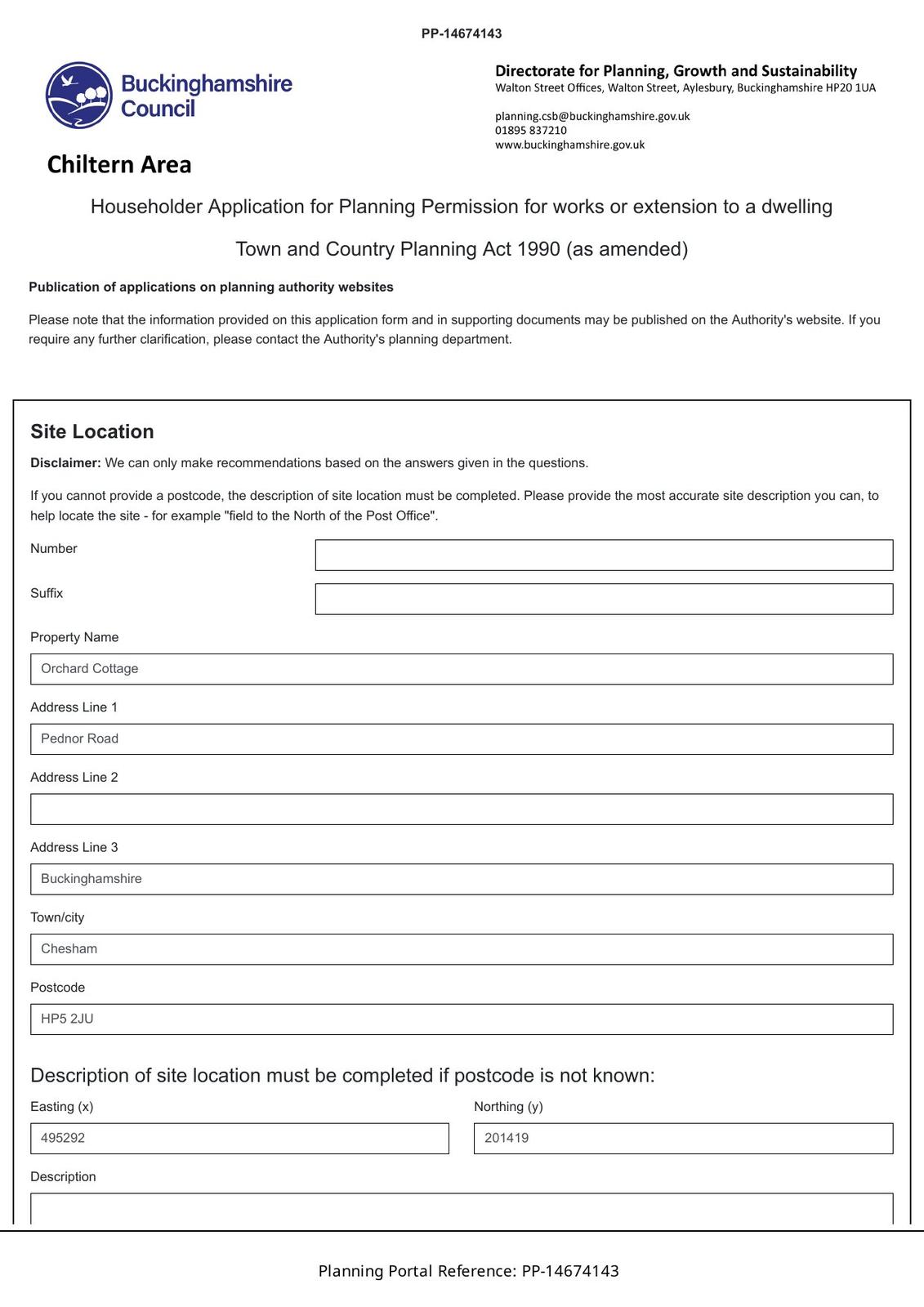 PP-14674143

Buckinghamshire Council

Directorate for Planning, Growth and Sustainability
Walton Street Offices, Walton Street, Aylesbury, Buckinghamshire HP20 1UA

planning.csb@buckinghamshire.gov.uk
01895 837210
www.buckinghamshire.gov.uk

Chiltern Area

Householder Application for Planning Permission for works or extension to a dwelling

Town and Country Planning Act 1990 (as amended)

Publication of applications on planning authority websites

Please note that the information provided on this application form and in supporting documents may be published on the Authority's website. If you require any further clarification, please contact the Authority's planning department.

Site Location

Disclaimer: We can only make recommendations based on the answers given in the questions.

If you cannot provide a postcode, the description of site location must be completed. Please provide the most accurate site description you can, to help locate the site - for example "field to the North of the Post Office".

Number

Suffix

Property Name

Orchard Cottage

Address Line 1

Pednor Road

Address Line 2

Address Line 3

Buckinghamshire

Town/city

Chesham

Postcode

HP5 2JU

Description of site location must be completed if postcode is not known:

Easting (x)

495292

Northing (y)

201419

Description

Planning Portal Reference: PP-14674143